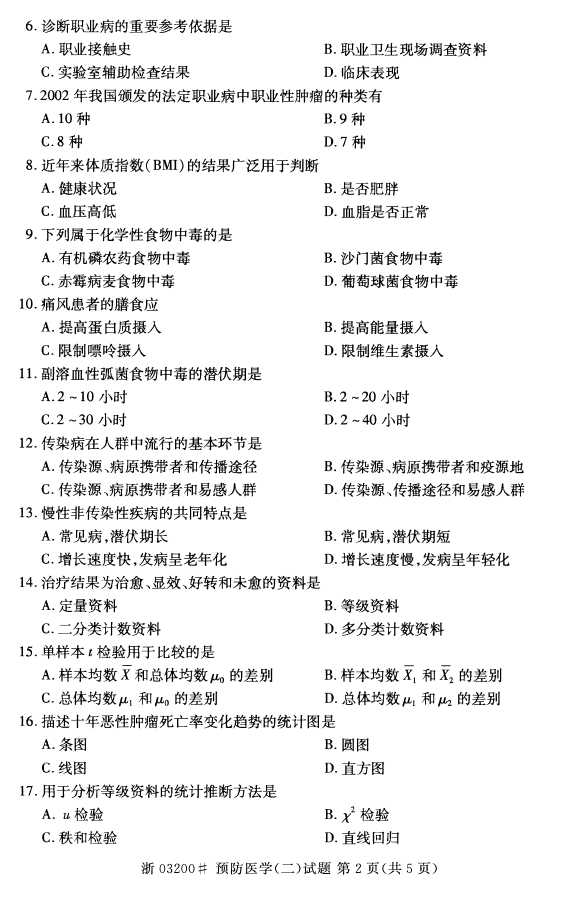 6. 诊断职业病的重要参考依据是

A. 职业接触史
B. 职业卫生现场调查资料
C. 实验室辅助检查结果
D. 临床表现

7. 2002 年我国颁发的法定职业病中职业性肿瘤的种类有

A. 10 种
B. 9 种
C. 8 种
D. 7 种

8. 近年来体质指数(BMI)的结果广泛用于判断

A. 健康状况
B. 是否肥胖
C. 血压高低
D. 血脂是否正常

9. 下列属于化学性食物中毒的是

A. 有机磷农药食物中毒
B. 沙门菌食物中毒
C. 赤霉病麦食物中毒
D. 葡萄球菌食物中毒

10. 痛风患者的膳食应

A. 提高蛋白质摄入
B. 提高能量摄入
C. 限制嘌呤摄入
D. 限制维生素摄入

11. 副溶血性弧菌食物中毒的潜伏期是

A. 2 ~ 10 小时
B. 2 ~ 20 小时
C. 2 ~ 30 小时
D. 2 ~ 40 小时

12. 传染病在人群中流行的基本环节是

A. 传染源、病原携带者和传播途径
B. 传染源、病原携带者和疫源地
C. 传染源、病原携带者和易感人群
D. 传染源、传播途径和易感人群

13. 慢性非传染性疾病的共同特点是

A. 常见病,潜伏期长
B. 常见病,潜伏期短
C. 增长速度快,发病呈老年化
D. 增长速度慢,发病呈年轻化

14. 治疗结果为治愈、显效、好转和未愈的资料是

A. 定量资料
B. 等级资料
C. 二分类计数资料
D. 多分类计数资料

15. 单样本 $t$ 检验用于比较的是

A. 样本均数 $\overline{X}$ 和总体均数 $\mu_0$ 的差别
B. 样本均数 $\overline{X}_1$ 和 $\overline{X}_2$ 的差别
C. 总体均数 $\mu_1$ 和 $\mu_0$ 的差别
D. 总体均数 $\mu_1$ 和 $\mu_2$ 的差别

16. 描述十年恶性肿瘤死亡率变化趋势的统计图是

A. 条图
B. 圆图
C. 线图
D. 直方图

17. 用于分析等级资料的统计推断方法是

A. $u$ 检验
B. $\chi^2$ 检验
C. 秩和检验
D. 直线回归

浙 03200# 预防医学(二)试题 第 2 页(共 5 页)